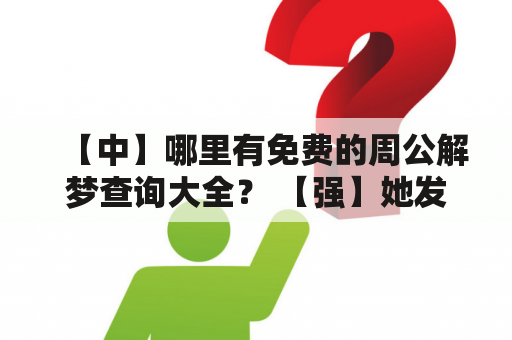 【中】哪里有免费的周公解梦查询大全？ 【强】她发